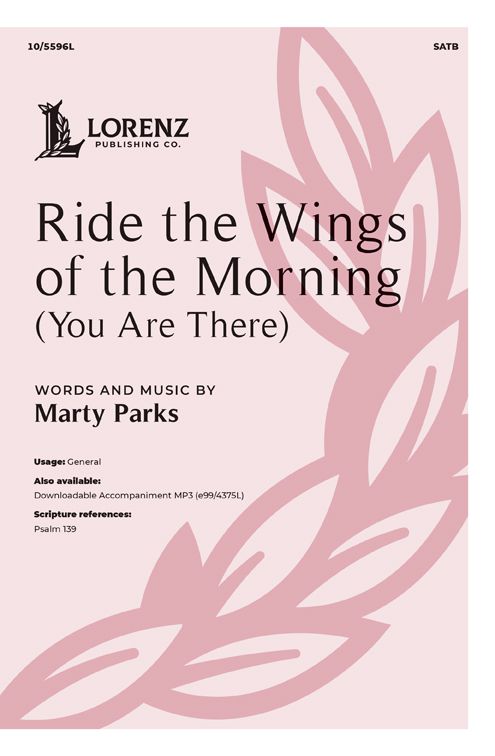 10/5596L

SATB

LORENZ
PUBLISHING CO.

Ride the Wings of the Morning
(You Are There)

WORDS AND MUSIC BY
Marty Parks

Usage: General

Also available:
Downloadable Accompaniment MP3 (e99/4375L)

Scripture references:
Psalm 139